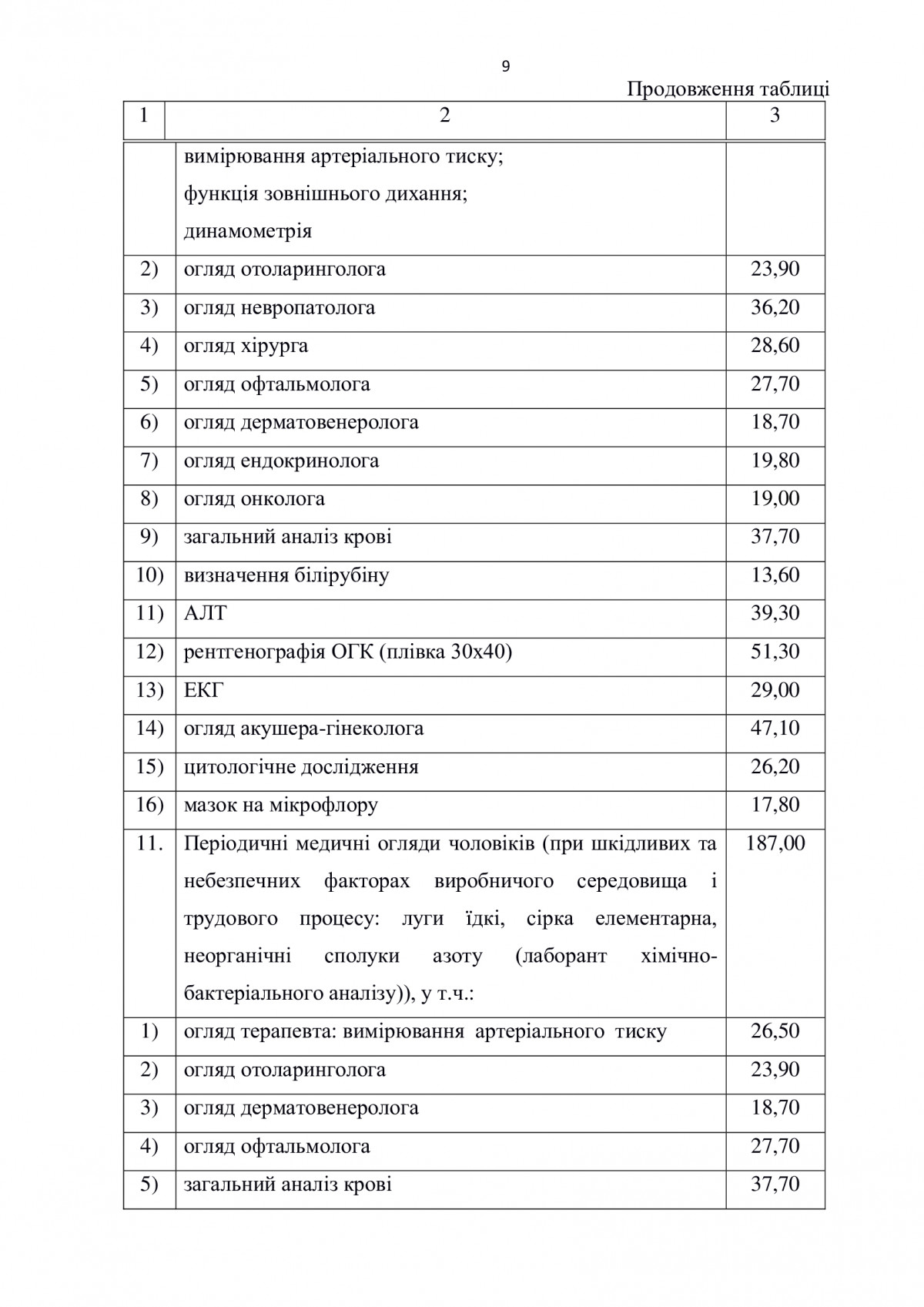 9

Продовження таблиці

| 1 | 2 | 3 |
|---|---|---|
| | вимірювання артеріального тиску; функція зовнішнього дихання; динамометрія | |
| 2) | огляд отоларинголога | 23,90 |
| 3) | огляд невропатолога | 36,20 |
| 4) | огляд хірурга | 28,60 |
| 5) | огляд офтальмолога | 27,70 |
| 6) | огляд дерматовенеролога | 18,70 |
| 7) | огляд ендокринолога | 19,80 |
| 8) | огляд онколога | 19,00 |
| 9) | загальний аналіз крові | 37,70 |
| 10) | визначення білірубіну | 13,60 |
| 11) | АЛТ | 39,30 |
| 12) | рентгенографія ОГК (плівка 30х40) | 51,30 |
| 13) | ЕКГ | 29,00 |
| 14) | огляд акушера-гінеколога | 47,10 |
| 15) | цитологічне дослідження | 26,20 |
| 16) | мазок на мікрофлору | 17,80 |
| 11. | Періодичні медичні огляди чоловіків (при шкідливих та небезпечних факторах виробничого середовища і трудового процесу: луги їдкі, сірка елементарна, неорганічні сполуки азоту (лаборант хімічно-бактеріального аналізу)), у т.ч.: | 187,00 |
| 1) | огляд терапевта: вимірювання артеріального тиску | 26,50 |
| 2) | огляд отоларинголога | 23,90 |
| 3) | огляд дерматовенеролога | 18,70 |
| 4) | огляд офтальмолога | 27,70 |
| 5) | загальний аналіз крові | 37,70 |